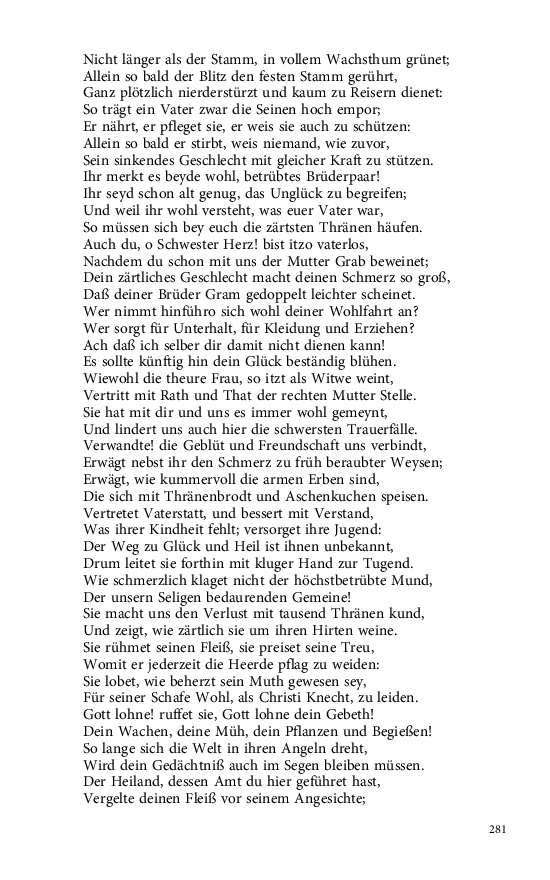 Nicht länger als der Stamm, in vollem Wachsthum grünet;
Allein so bald der Blitz den festen Stamm gerührt,
Ganz plötzlich nierderstürzt und kaum zu Reisern dienet:
So trägt ein Vater zwar die Seinen hoch empor;
Er nährt, er pfleget sie, er weis sie auch zu schützen:
Allein so bald er stirbt, weis niemand, wie zuvor,
Sein sinkendes Geschlecht mit gleicher Kraft zu stützen.
Ihr merkt es beyde wohl, betrübtes Brüderpaar!
Ihr seyd schon alt genug, das Unglück zu begreifen;
Und weil ihr wohl versteht, was euer Vater war,
So müssen sich bey euch die zärtsten Thränen häufen.
Auch du, o Schwester Herz! bist itzo vaterlos,
Nachdem du schon mit uns der Mutter Grab beweinet;
Dein zärtliches Geschlecht macht deinen Schmerz so groß,
Daß deiner Brüder Gram gedoppelt leichter scheinet.
Wer nimmt hinführo sich wohl deiner Wohlfahrt an?
Wer sorgt für Unterhalt, für Kleidung und Erziehen?
Ach daß ich selber dir damit nicht dienen kann!
Es sollte künftig hin dein Glück beständig blühen.
Wiewohl die theure Frau, so itzt als Witwe weint,
Vertritt mit Rath und That der rechten Mutter Stelle.
Sie hat mit dir und uns es immer wohl gemeynt,
Und lindert uns auch hier die schwersten Trauerfälle.
Verwandte! die Geblüt und Freundschaft uns verbindt,
Erwägt nebst ihr den Schmerz zu früh beraubter Weysen;
Erwägt, wie kummervoll die armen Erben sind,
Die sich mit Thränenbrodt und Aschenkuchen speisen.
Vertretet Vaterstatt, und bessert mit Verstand,
Was ihrer Kindheit fehlt; versorget ihre Jugend:
Der Weg zu Glück und Heil ist ihnen unbekannt,
Drum leitet sie forthin mit kluger Hand zur Tugend.
Wie schmerzlich klaget nicht der höchstbetrübte Mund,
Der unsern Seligen bedaurenden Gemeine!
Sie macht uns den Verlust mit tausend Thränen kund,
Und zeigt, wie zärtlich sie um ihren Hirten weine.
Sie rühmet seinen Fleiß, sie preiset seine Treu,
Womit er jederzeit die Heerde pflag zu weiden:
Sie lobet, wie beherzt sein Muth gewesen sey,
Für seiner Schafe Wohl, als Christi Knecht, zu leiden.
Gott lohne! ruffet sie, Gott lohne dein Gebeth!
Dein Wachen, deine Müh, dein Pflanzen und Begießen!
So lange sich die Welt in ihren Angeln dreht,
Wird dein Gedächtniß auch im Segen bleiben müssen.
Der Heiland, dessen Amt du hier geführet hast,
Vergelte deinen Fleiß vor seinem Angesichte;

281